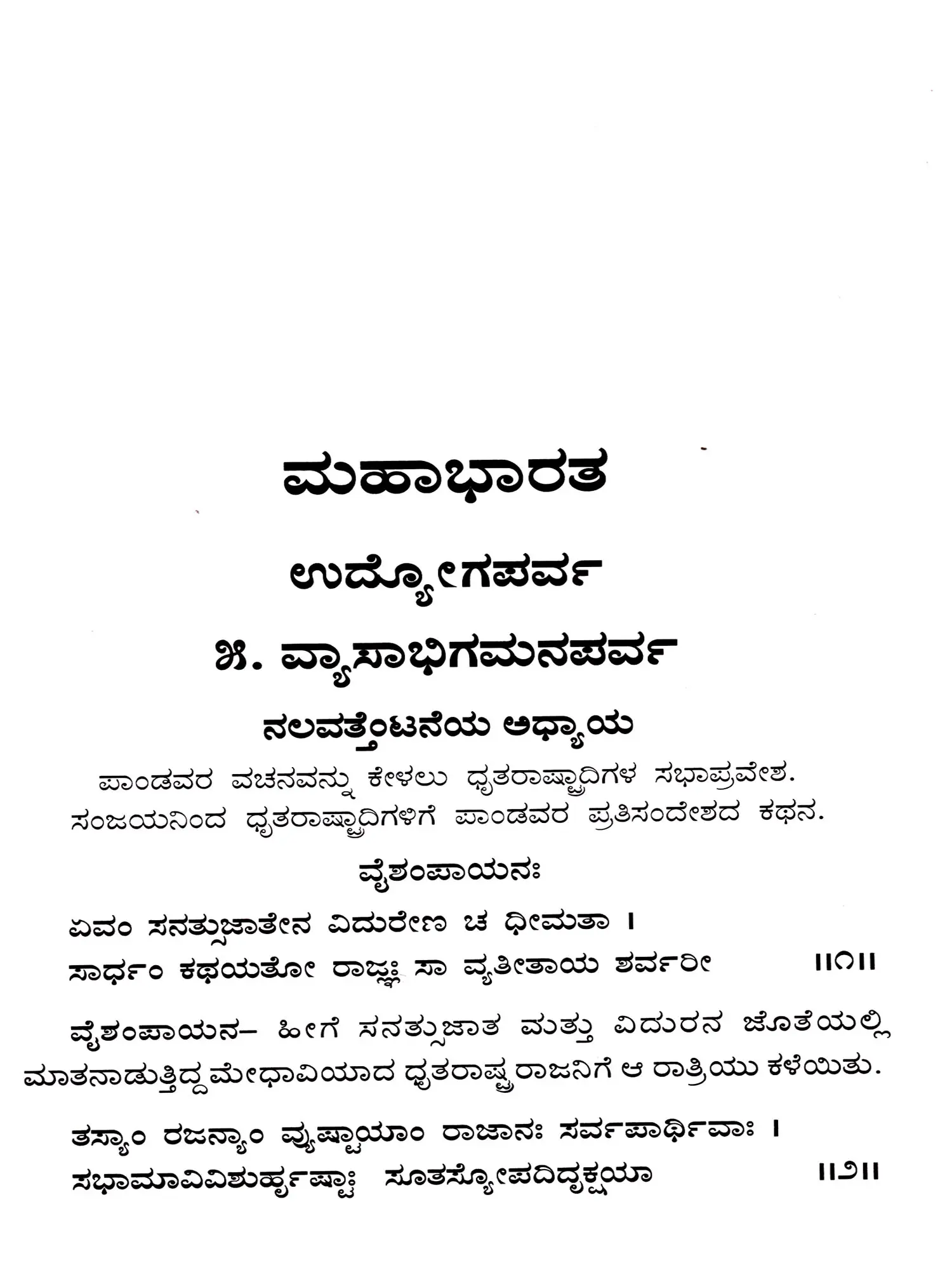 ಮಹಾಭಾರತ

ಉದ್ಯೋಗಪರ್ವ

೫. ವ್ಯಾಸಾಭಿಗಮನಪರ್ವ

ನಲವತ್ತೆಂಟನೆಯ ಅಧ್ಯಾಯ

ಪಾಂಡವರ ವಚನವನ್ನು ಕೇಳಲು ಧೃತರಾಷ್ಟ್ರಾದಿಗಳ ಸಭಾಪ್ರವೇಶ. ಸಂಜಯನಿಂದ ಧೃತರಾಷ್ಟ್ರಾದಿಗಳಿಗೆ ಪಾಂಡವರ ಪ್ರತಿಸಂದೇಶದ ಕಥನ.

ವೈಶಂಪಾಯನಃ

ಏವಂ ಸನತ್ಸುಜಾತೇನ ವಿದುರೇಣ ಚ ಧೀಮತಾ ।
ಸಾರ್ಧಂ ಕಥಯತೋ ರಾಜ್ಞಃ ಸಾ ವ್ಯತೀತಾಯ ಶರ್ವರೀ ॥೧॥

ವೈಶಂಪಾಯನ– ಹೀಗೆ ಸನತ್ಸುಜಾತ ಮತ್ತು ವಿದುರನ ಜೊತೆಯಲ್ಲಿ ಮಾತನಾಡುತ್ತಿದ್ದ ಮೇಧಾವಿಯಾದ ಧೃತರಾಷ್ಟ್ರರಾಜನಿಗೆ ಆ ರಾತ್ರಿಯು ಕಳೆಯಿತು.

ತಸ್ಯಾಂ ರಜನ್ಯಾಂ ವ್ಯುಷ್ಟಾಯಾಂ ರಾಜಾನಃ ಸರ್ವಪಾರ್ಥಿವಾಃ ।
ಸಭಾಮಾವಿವಿಶುರ್ಹೃಷ್ಟಾಃ ಸೂತಸ್ಯೋಪದಿದೃಕ್ಷಯಾ ॥೨॥